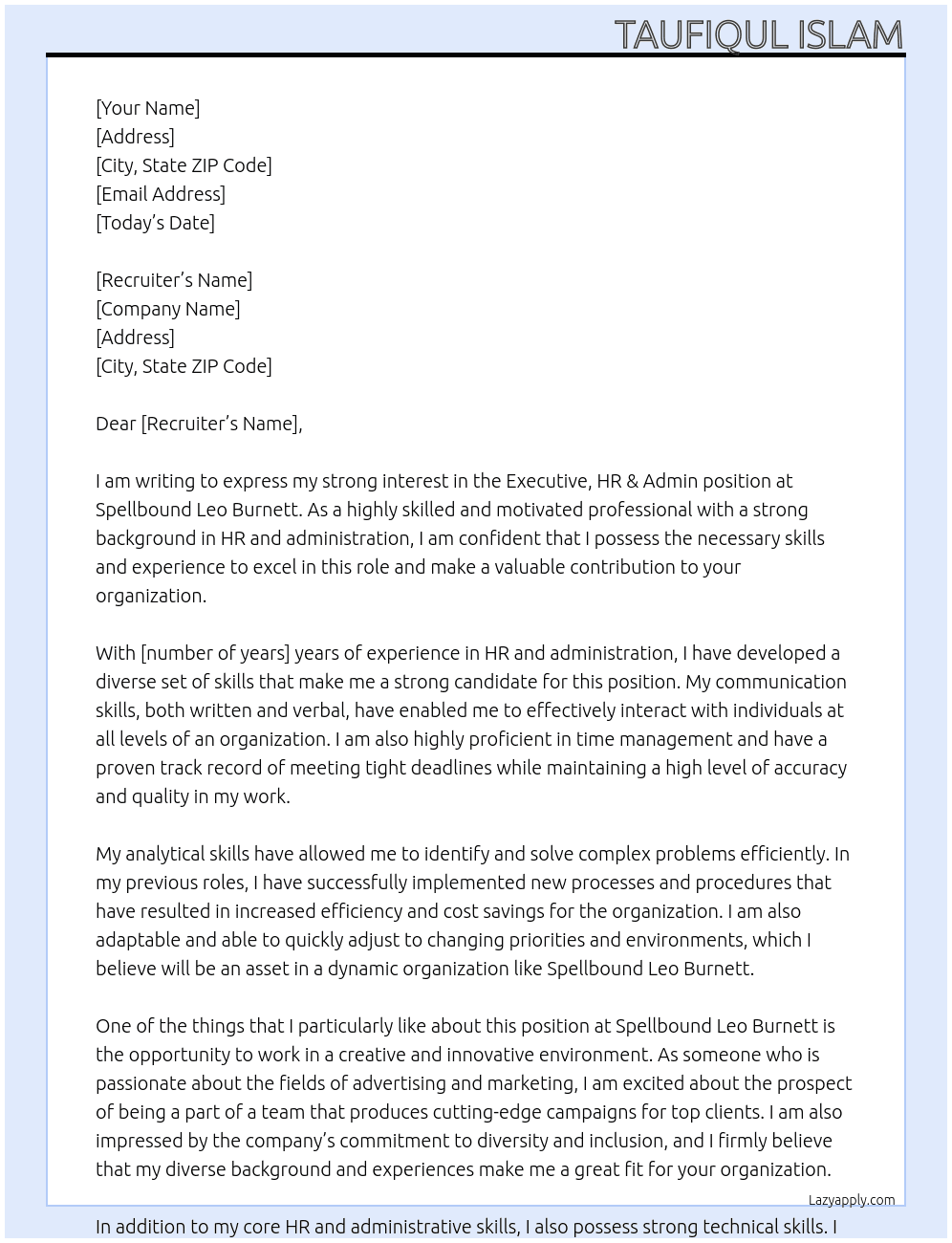 TAUFIQUL ISLAM

[Your Name]
[Address]
[City, State ZIP Code]
[Email Address]
[Today's Date]

[Recruiter's Name]
[Company Name]
[Address]
[City, State ZIP Code]

Dear [Recruiter's Name],

I am writing to express my strong interest in the Executive, HR & Admin position at Spellbound Leo Burnett. As a highly skilled and motivated professional with a strong background in HR and administration, I am confident that I possess the necessary skills and experience to excel in this role and make a valuable contribution to your organization.

With [number of years] years of experience in HR and administration, I have developed a diverse set of skills that make me a strong candidate for this position. My communication skills, both written and verbal, have enabled me to effectively interact with individuals at all levels of an organization. I am also highly proficient in time management and have a proven track record of meeting tight deadlines while maintaining a high level of accuracy and quality in my work.

My analytical skills have allowed me to identify and solve complex problems efficiently. In my previous roles, I have successfully implemented new processes and procedures that have resulted in increased efficiency and cost savings for the organization. I am also adaptable and able to quickly adjust to changing priorities and environments, which I believe will be an asset in a dynamic organization like Spellbound Leo Burnett.

One of the things that I particularly like about this position at Spellbound Leo Burnett is the opportunity to work in a creative and innovative environment. As someone who is passionate about the fields of advertising and marketing, I am excited about the prospect of being a part of a team that produces cutting-edge campaigns for top clients. I am also impressed by the company's commitment to diversity and inclusion, and I firmly believe that my diverse background and experiences make me a great fit for your organization.

Lazyapply.com

In addition to my core HR and administrative skills, I also possess strong technical skills. I